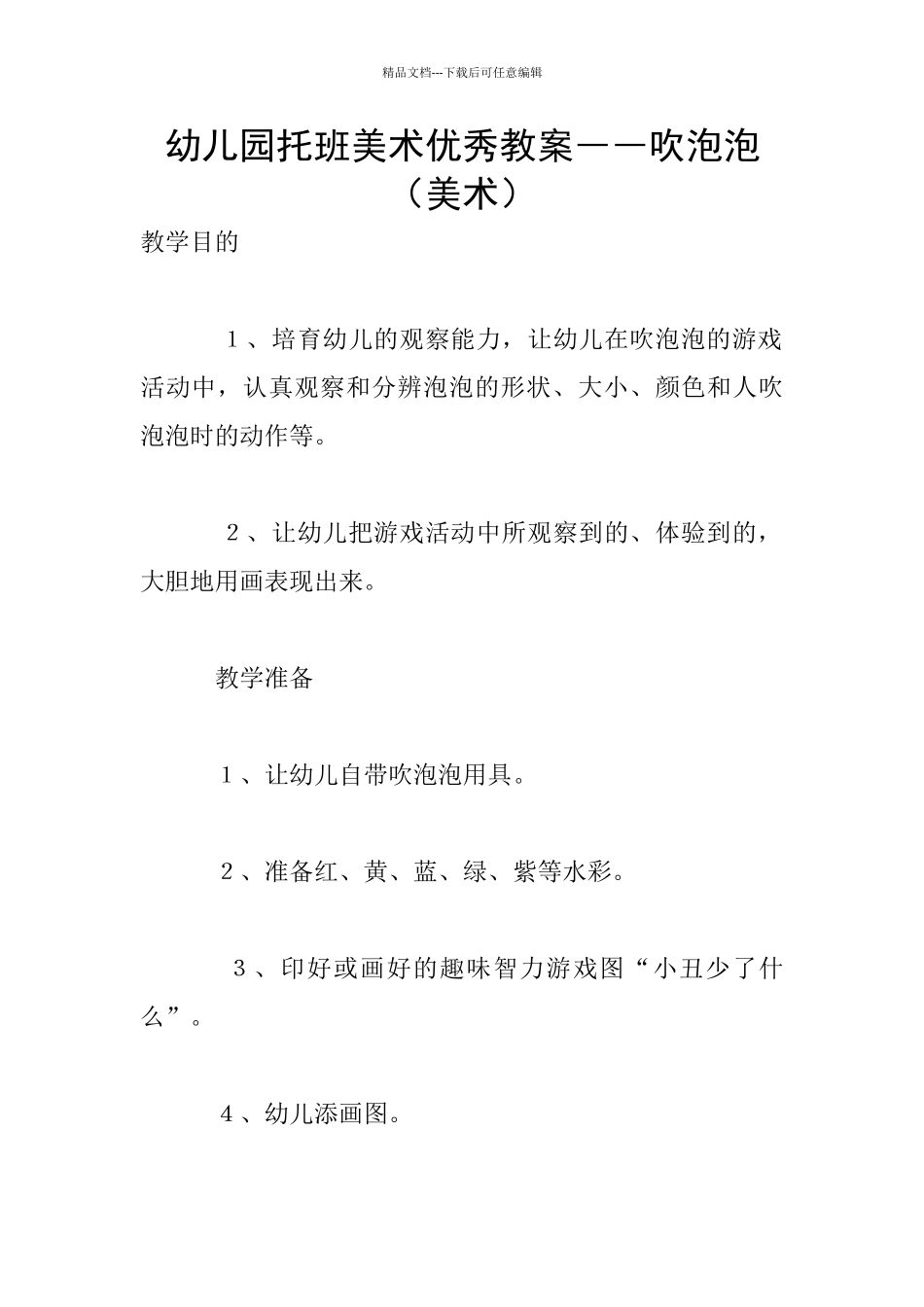 精品文档---下载后可任意编辑

幼儿园托班美术优秀教案——吹泡泡（美术）

教学目的

1、培育幼儿的观察能力，让幼儿在吹泡泡的游戏活动中，认真观察和分辨泡泡的形状、大小、颜色和人吹泡泡时的动作等。

2、让幼儿把游戏活动中所观察到的、体验到的，大胆地用画表现出来。

教学准备

1、让幼儿自带吹泡泡用具。

2、准备红、黄、蓝、绿、紫等水彩。

3、印好或画好的趣味智力游戏图“小丑少了什么”。

4、幼儿添画图。